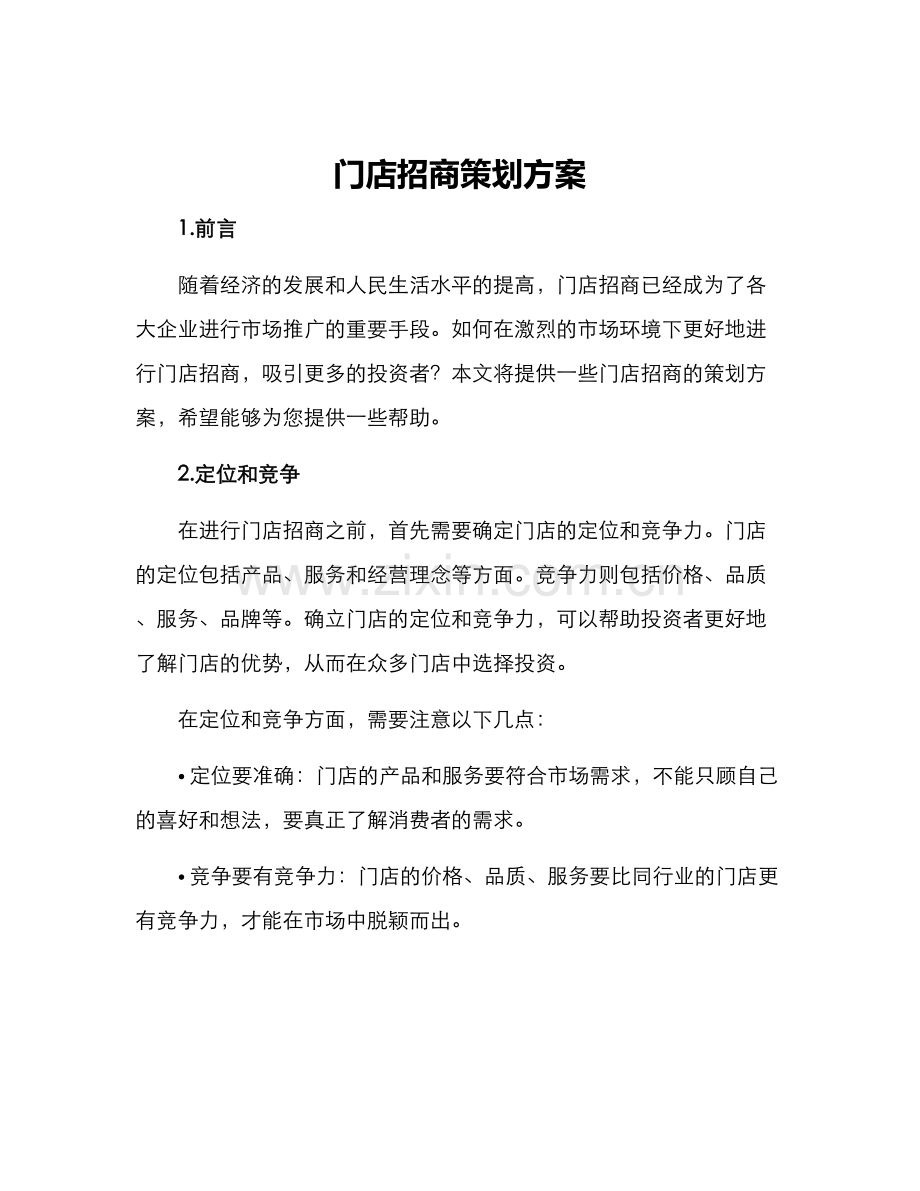 门店招商策划方案

1.前言

随着经济的发展和人民生活水平的提高，门店招商已经成为了各大企业进行市场推广的重要手段。如何在激烈的市场环境下更好地进行门店招商，吸引更多的投资者？本文将提供一些门店招商的策划方案，希望能够为您提供一些帮助。

2.定位和竞争

在进行门店招商之前，首先需要确定门店的定位和竞争力。门店的定位包括产品、服务和经营理念等方面。竞争力则包括价格、品质、服务、品牌等。确立门店的定位和竞争力，可以帮助投资者更好地了解门店的优势，从而在众多门店中选择投资。

在定位和竞争方面，需要注意以下几点：

• 定位要准确：门店的产品和服务要符合市场需求，不能只顾自己的喜好和想法，要真正了解消费者的需求。

• 竞争要有竞争力：门店的价格、品质、服务要比同行业的门店更有竞争力，才能在市场中脱颖而出。

www.zixin.com.cn